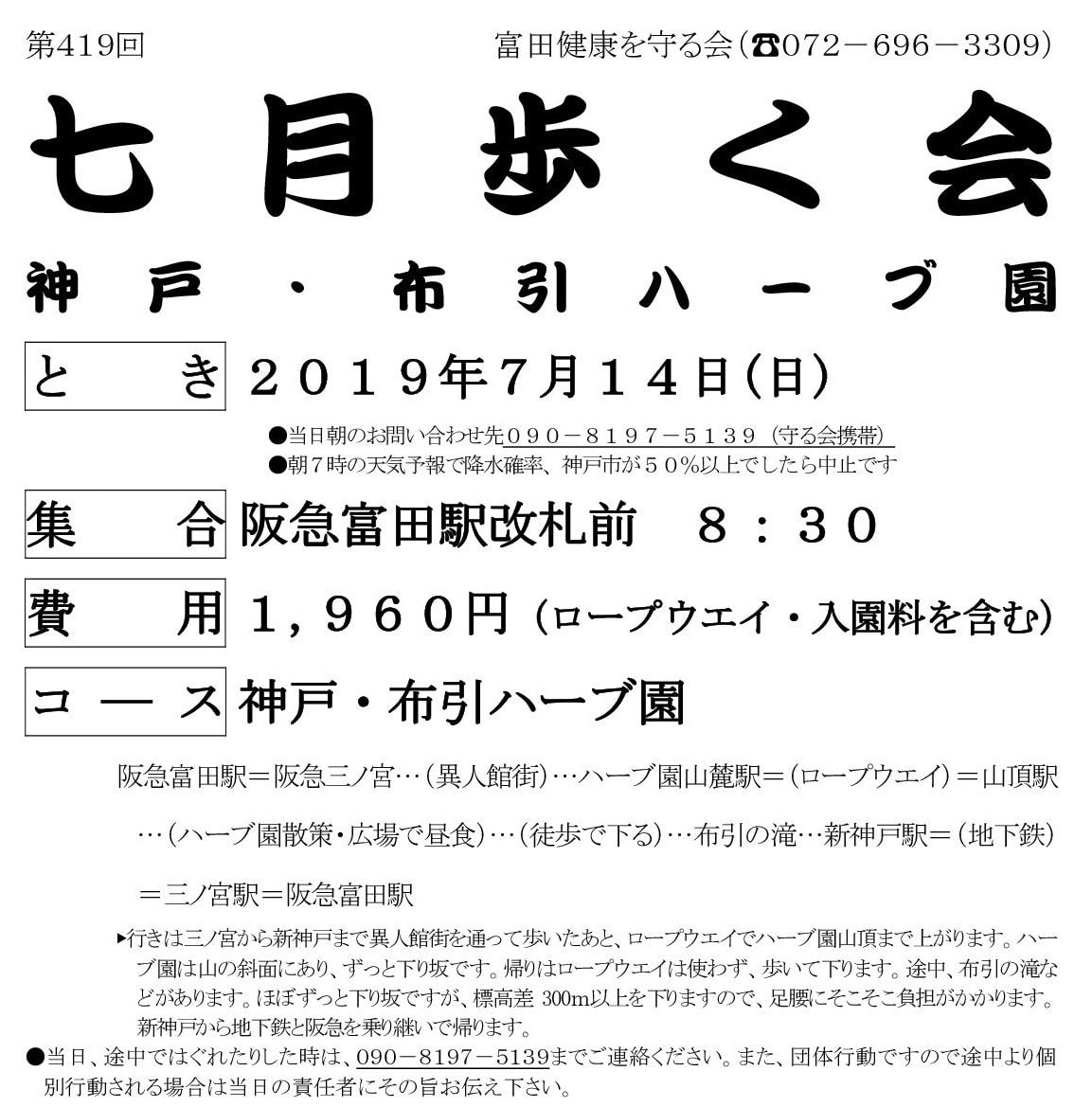 第419回　　　　　　　　　富田健康を守る会（☎072－696－3309）

七月歩く会

神戸・布引ハーブ園

とき　２０１９年7月１４日（日）

●当日朝のお問い合わせ先０９０－８１９７－５１３９（守る会携帯）
●朝７時の天気予報で降水確率、神戸市が５０％以上でしたら中止です

集合　阪急富田駅改札前　８：３０

費用　１，９６０円（ロープウエイ・入園料を含む）

コース　神戸・布引ハーブ園

阪急富田駅＝阪急三ノ宮…（異人館街）…ハーブ園山麓駅＝（ロープウエイ）＝山頂駅

…（ハーブ園散策・広場で昼食）…（徒歩で下る）…布引の滝…新神戸駅＝（地下鉄）

＝三ノ宮駅＝阪急富田駅

▸行きは三ノ宮から新神戸まで異人館街を通って歩いたあと、ロープウエイでハーブ園山頂まで上がります。ハーブ園は山の斜面にあり、ずっと下り坂です。帰りはロープウエイは使わず、歩いて下ります。途中、布引の滝などがあります。ほぼずっと下り坂ですが、標高差 300m以上を下りますので、足腰にそこそこ負担がかかります。新神戸から地下鉄と阪急を乗り継いで帰ります。

●当日、途中ではぐれたりした時は、090－8197－5139までご連絡ください。また、団体行動ですので途中より個別行動される場合は当日の責任者にその旨お伝え下さい。